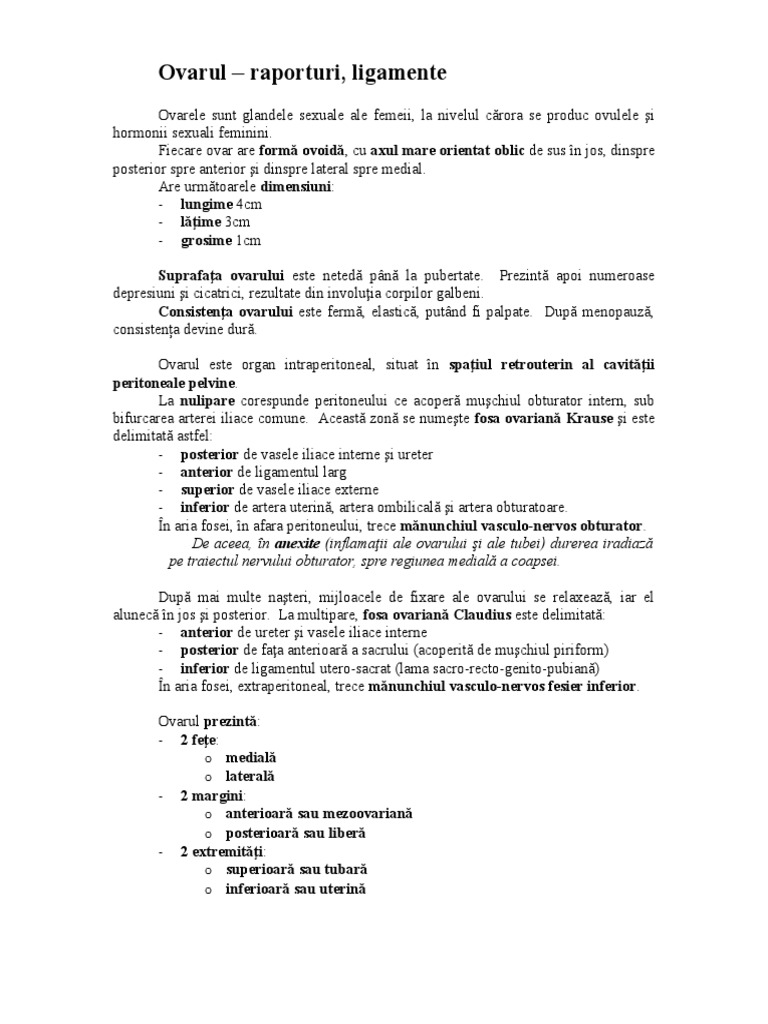 Ovarul – raporturi, ligamente

Ovarele sunt glandele sexuale ale femeii, la nivelul cărora se produc ovulele şi hormonii sexuali feminini.

Fiecare ovar are formă ovoidă, cu axul mare orientat oblic de sus în jos, dinspre posterior spre anterior şi dinspre lateral spre medial.

Are următoarele dimensiuni:
- lungime 4cm
- lăţime 3cm
- grosime 1cm

Suprafaţa ovarului este netedă până la pubertate. Prezintă apoi numeroase depresiuni şi cicatrici, rezultate din involuţia corpilor galbeni.

Consistenţa ovarului este fermă, elastică, putând fi palpate. După menopauză, consistenţa devine dură.

Ovarul este organ intraperitoneal, situat în spaţiul retrouterin al cavităţii peritoneale pelvine.

La nulipare corespunde peritoneului ce acoperă muşchiul obturator intern, sub bifurcarea arterei iliace comune. Această zonă se numeşte fosa ovariană Krause şi este delimitată astfel:
- posterior de vasele iliace interne şi ureter
- anterior de ligamentul larg
- superior de vasele iliace externe
- inferior de artera uterină, artera ombilicală şi artera obturatoare.

În aria fosei, în afara peritoneului, trece mănunchiul vasculo-nervos obturator.

De aceea, în anexite (inflamaţii ale ovarului şi ale tubei) durerea iradiază pe traiectul nervului obturator, spre regiunea medială a coapsei.

După mai multe naşteri, mijloacele de fixare ale ovarului se relaxează, iar el alunecă în jos şi posterior. La multipare, fosa ovariană Claudius este delimitată:
- anterior de ureter şi vasele iliace interne
- posterior de faţa anterioară a sacrului (acoperită de muşchiul piriform)
- inferior de ligamentul utero-sacrat (lama sacro-recto-genito-pubiană)

În aria fosei, extraperitoneal, trece mănunchiul vasculo-nervos fesier inferior.

Ovarul prezintă:
- 2 feţe:
  o medială
  o laterală
- 2 margini:
  o anterioară sau mezoovariană
  o posterioară sau liberă
- 2 extremităţi:
  o superioară sau tubară
  o inferioară sau uterină